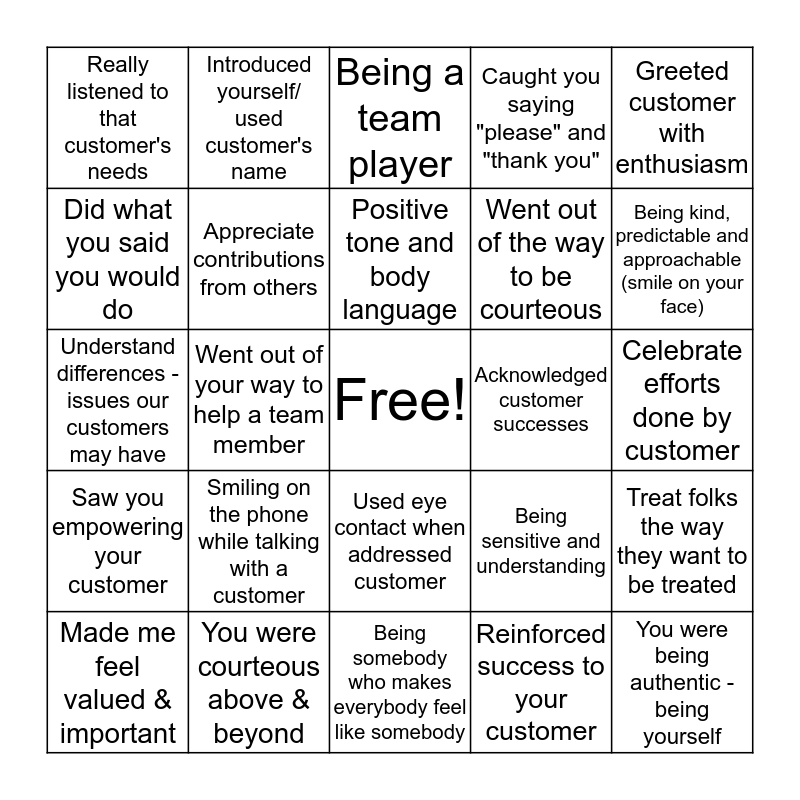 | Really listened to that customer's needs | Introduced yourself/ used customer's name | Being a team player | Caught you saying "please" and "thank you" | Greeted customer with enthusiasm |
|---|---|---|---|---|
| Did what you said you would do | Appreciate contributions from others | Positive tone and body language | Went out of the way to be courteous | Being kind, predictable and approachable (smile on your face) |
| Understand differences - issues our customers may have | Went out of your way to help a team member | Free! | Acknowledged customer successes | Celebrate efforts done by customer |
| Saw you empowering your customer | Smiling on the phone while talking with a customer | Used eye contact when addressed customer | Being sensitive and understanding | Treat folks the way they want to be treated |
| Made me feel valued & important | You were courteous above & beyond | Being somebody who makes everybody feel like somebody | Reinforced success to your customer | You were being authentic - being yourself |